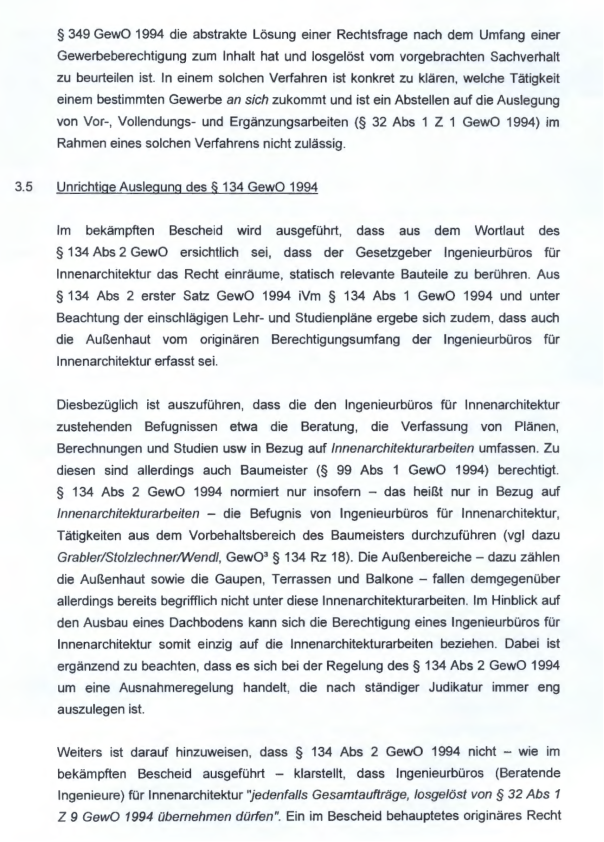 § 349 GewO 1994 die abstrakte Lösung einer Rechtsfrage nach dem Umfang einer Gewerbeberechtigung zum Inhalt hat und losgelöst vom vorgebrachten Sachverhalt zu beurteilen ist. In einem solchen Verfahren ist konkret zu klären, welche Tätigkeit einem bestimmten Gewerbe an sich zukommt und ist ein Abstellen auf die Auslegung von Vor-, Vollendungs- und Ergänzungsarbeiten (§ 32 Abs 1 Z 1 GewO 1994) im Rahmen eines solchen Verfahrens nicht zulässig.

3.5 Unrichtige Auslegung des § 134 GewO 1994

Im bekämpften Bescheid wird ausgeführt, dass aus dem Wortlaut des § 134 Abs 2 GewO ersichtlich sei, dass der Gesetzgeber Ingenieurbüros für Innenarchitektur das Recht einräume, statisch relevante Bauteile zu berühren. Aus § 134 Abs 2 erster Satz GewO 1994 iVm § 134 Abs 1 GewO 1994 und unter Beachtung der einschlägigen Lehr- und Studienpläne ergebe sich zudem, dass auch die Außenhaut vom originären Berechtigungsumfang der Ingenieurbüros für Innenarchitektur erfasst sei.

Diesbezüglich ist auszuführen, dass die den Ingenieurbüros für Innenarchitektur zustehenden Befugnissen etwa die Beratung, die Verfassung von Plänen, Berechnungen und Studien usw in Bezug auf Innenarchitekturarbeiten umfassen. Zu diesen sind allerdings auch Baumeister (§ 99 Abs 1 GewO 1994) berechtigt. § 134 Abs 2 GewO 1994 normiert nur insofern – das heißt nur in Bezug auf Innenarchitekturarbeiten – die Befugnis von Ingenieurbüros für Innenarchitektur, Tätigkeiten aus dem Vorbehaltsbereich des Baumeisters durchzuführen (vgl dazu Grabler/Stolzlechner/Wendl, GewO³ § 134 Rz 18). Die Außenbereiche – dazu zählen die Außenhaut sowie die Gaupen, Terrassen und Balkone – fallen demgegenüber allerdings bereits begrifflich nicht unter diese Innenarchitekturarbeiten. Im Hinblick auf den Ausbau eines Dachbodens kann sich die Berechtigung eines Ingenieurbüros für Innenarchitektur somit einzig auf die Innenarchitekturarbeiten beziehen. Dabei ist ergänzend zu beachten, dass es sich bei der Regelung des § 134 Abs 2 GewO 1994 um eine Ausnahmeregelung handelt, die nach ständiger Judikatur immer eng auszulegen ist.

Weiters ist darauf hinzuweisen, dass § 134 Abs 2 GewO 1994 nicht – wie im bekämpften Bescheid ausgeführt – klarstellt, dass Ingenieurbüros (Beratende Ingenieure) für Innenarchitektur "jedenfalls Gesamtaufträge, losgelöst von § 32 Abs 1 Z 9 GewO 1994 übernehmen dürfen". Ein im Bescheid behauptetes originäres Recht